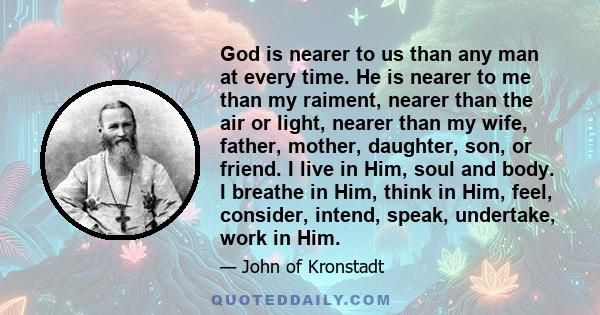 God is nearer to us than any man at every time. He is nearer to me than my raiment, nearer than the air or light, nearer than my wife, father, mother, daughter, son, or friend. I live in Him, soul and body. I breathe in Him, think in Him, feel, consider, intend, speak, undertake, work in Him.

— John of Kronstadt

QUOTEDDAILY.COM